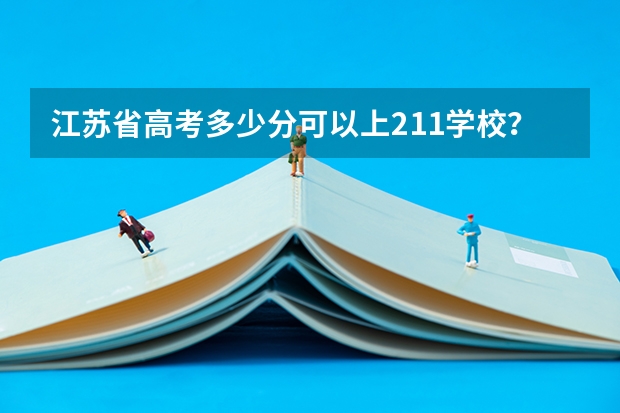 江苏省高考多少分可以上211学校?